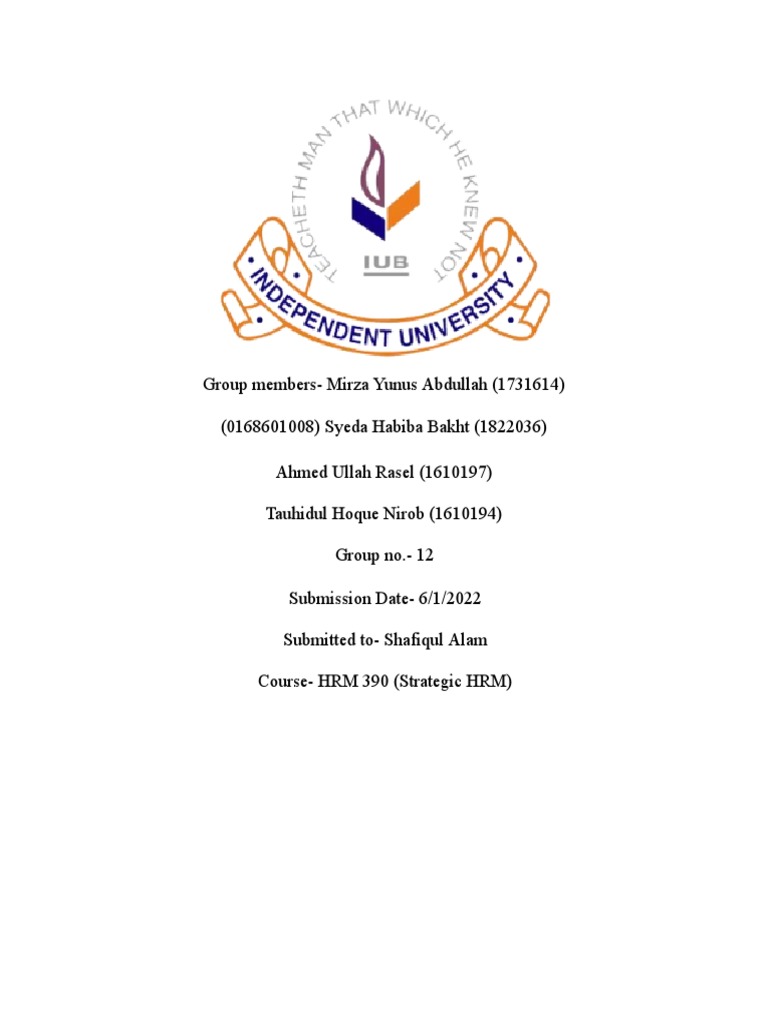 TEACHETH MAN THAT WHICH HE KNEW NOT

IUB

INDEPENDENT UNIVERSITY

Group members- Mirza Yunus Abdullah (1731614)

(0168601008) Syeda Habiba Bakht (1822036)

Ahmed Ullah Rasel (1610197)

Tauhidul Hoque Nirob (1610194)

Group no.- 12

Submission Date- 6/1/2022

Submitted to- Shafiqul Alam

Course- HRM 390 (Strategic HRM)